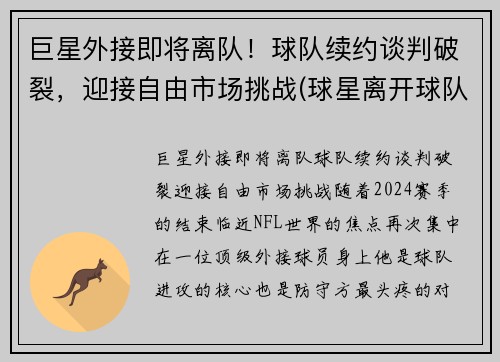 巨星外接即将离队！球队续约谈判破裂，迎接自由市场挑战(球星离开球队

巨星外接即将离队球队续约谈判破裂迎接自由市场挑战随着2024赛季的结束临近NFL世界的焦点再次集中在一位顶级外接球员身上他是球队进攻的核心也是防守方最头疼的对